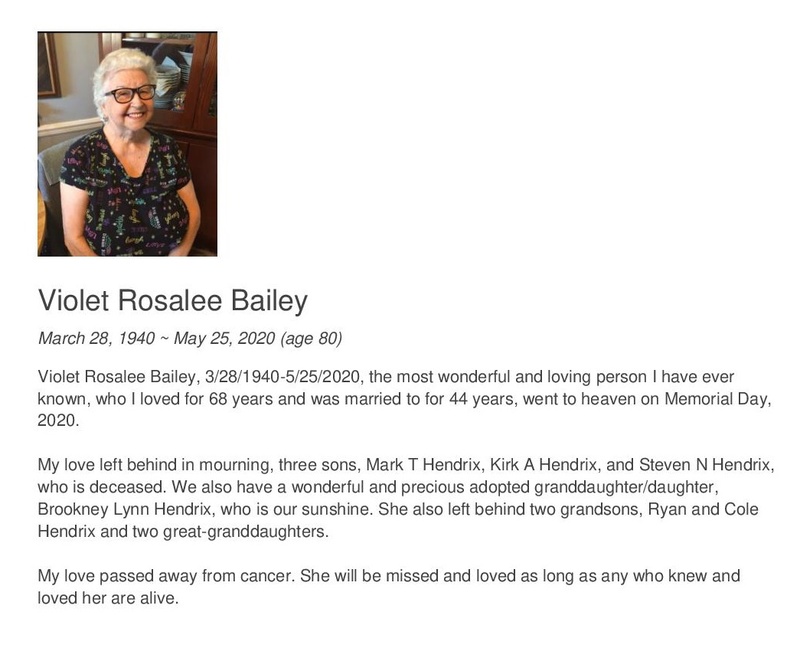 Violet Rosalee Bailey

March 28, 1940 ~ May 25, 2020 (age 80)

Violet Rosalee Bailey, 3/28/1940-5/25/2020, the most wonderful and loving person I have ever known, who I loved for 68 years and was married to for 44 years, went to heaven on Memorial Day, 2020.

My love left behind in mourning, three sons, Mark T Hendrix, Kirk A Hendrix, and Steven N Hendrix, who is deceased. We also have a wonderful and precious adopted granddaughter/daughter, Brookney Lynn Hendrix, who is our sunshine. She also left behind two grandsons, Ryan and Cole Hendrix and two great-granddaughters.

My love passed away from cancer. She will be missed and loved as long as any who knew and loved her are alive.